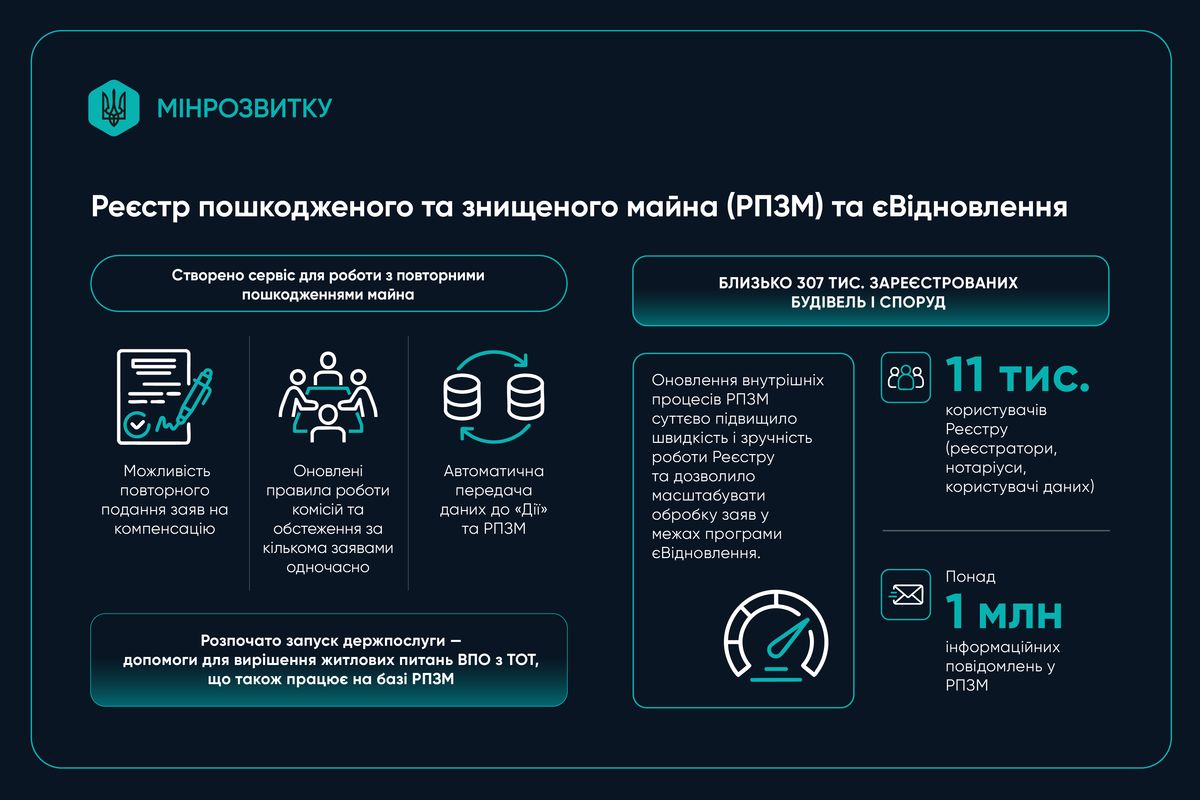 МІНРОЗВИТКУ

Реєстр пошкодженого та знищеного майна (РПЗМ) та єВідновлення

Створено сервіс для роботи з повторними пошкодженнями майна

Можливість повторного подання заяв на компенсацію

Оновлені правила роботи комісій та обстеження за кількома заявами одночасно

Автоматична передача даних до «Дії» та РПЗМ

Розпочато запуск держпослуги — допомоги для вирішення житлових питань ВПО з ТОТ, що також працює на базі РПЗМ

БЛИЗЬКО 307 ТИС. ЗАРЕЄСТРОВАНИХ БУДІВЕЛЬ І СПОРУД

Оновлення внутрішніх процесів РПЗМ суттєво підвищило швидкість і зручність роботи Реєстру та дозволило масштабувати обробку заяв у межах програми єВідновлення.

11 тис.
користувачів Реєстру (реєстратори, нотаріуси, користувачі даних)

Понад
1 млн
інформаційних повідомлень у РПЗМ